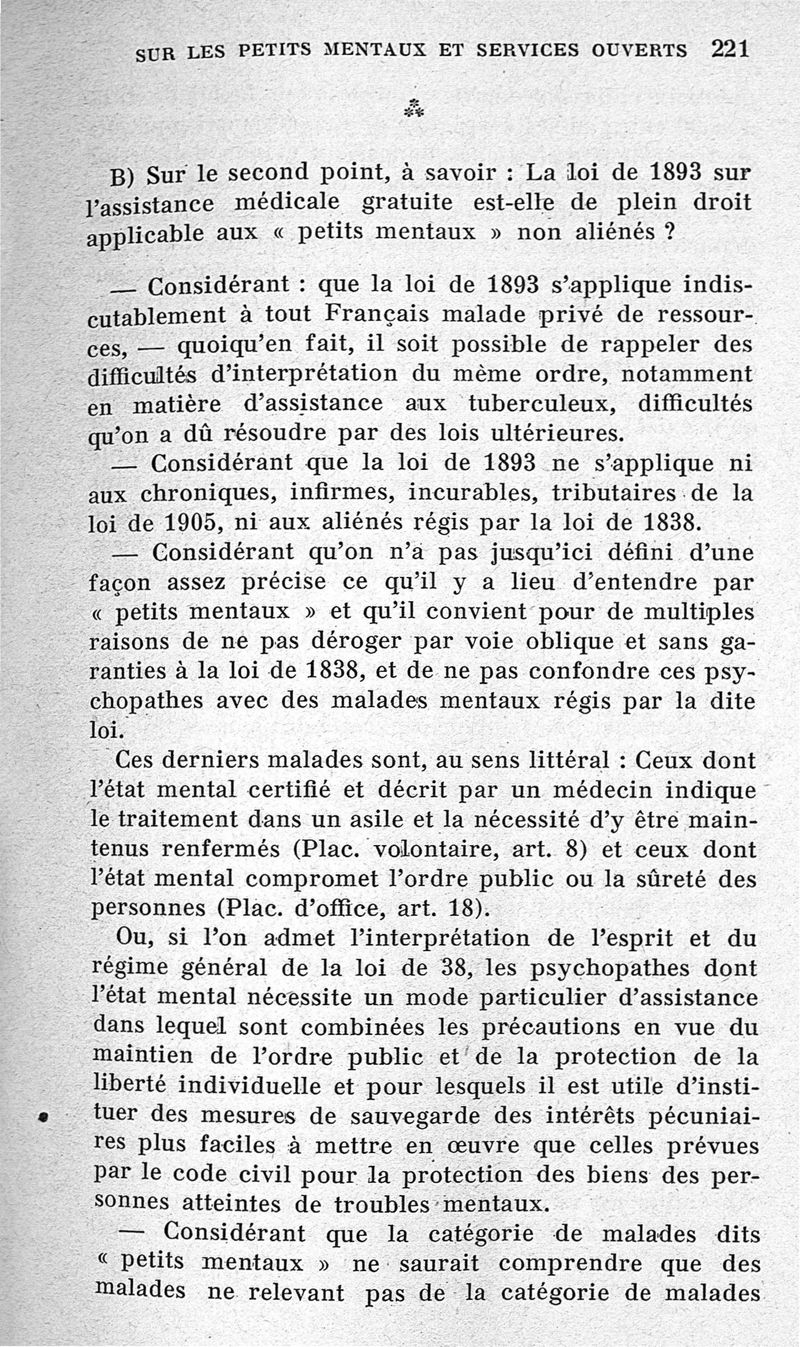 SUR LES PETITS MENTAUX ET SERVICES OUVERTS 221

⁂

B) Sur le second point, à savoir : La loi de 1893 sur l'assistance médicale gratuite est-elle de plein droit applicable aux « petits mentaux » non aliénés ?

— Considérant : que la loi de 1893 s'applique indiscutablement à tout Français malade privé de ressources, — quoiqu'en fait, il soit possible de rappeler des difficultés d'interprétation du même ordre, notamment en matière d'assistance aux tuberculeux, difficultés qu'on a dû résoudre par des lois ultérieures.

— Considérant que la loi de 1893 ne s'applique ni aux chroniques, infirmes, incurables, tributaires de la loi de 1905, ni aux aliénés régis par la loi de 1838.

— Considérant qu'on n'a pas jusqu'ici défini d'une façon assez précise ce qu'il y a lieu d'entendre par « petits mentaux » et qu'il convient pour de multiples raisons de ne pas déroger par voie oblique et sans garanties à la loi de 1838, et de ne pas confondre ces psychopathes avec des malades mentaux régis par la dite loi.

Ces derniers malades sont, au sens littéral : Ceux dont l'état mental certifié et décrit par un médecin indique le traitement dans un asile et la nécessité d'y être maintenus renfermés (Plac. volontaire, art. 8) et ceux dont l'état mental compromet l'ordre public ou la sûreté des personnes (Plac. d'office, art. 18).

Ou, si l'on admet l'interprétation de l'esprit et du régime général de la loi de 38, les psychopathes dont l'état mental nécessite un mode particulier d'assistance dans lequel sont combinées les précautions en vue du maintien de l'ordre public et de la protection de la liberté individuelle et pour lesquels il est utile d'instituer des mesures de sauvegarde des intérêts pécuniaires plus faciles à mettre en œuvre que celles prévues par le code civil pour la protection des biens des personnes atteintes de troubles mentaux.

— Considérant que la catégorie de malades dits « petits mentaux » ne saurait comprendre que des malades ne relevant pas de la catégorie de malades